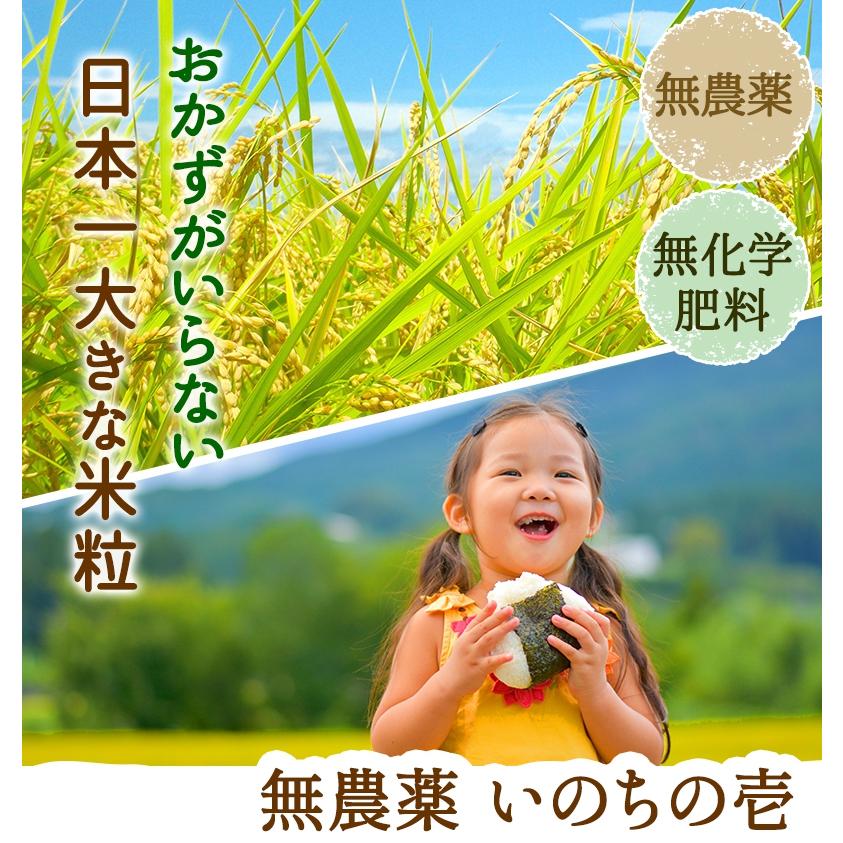 おかずがいらない

日本一大きな米粒

無農薬

無化学肥料

無農薬 いのちの壱